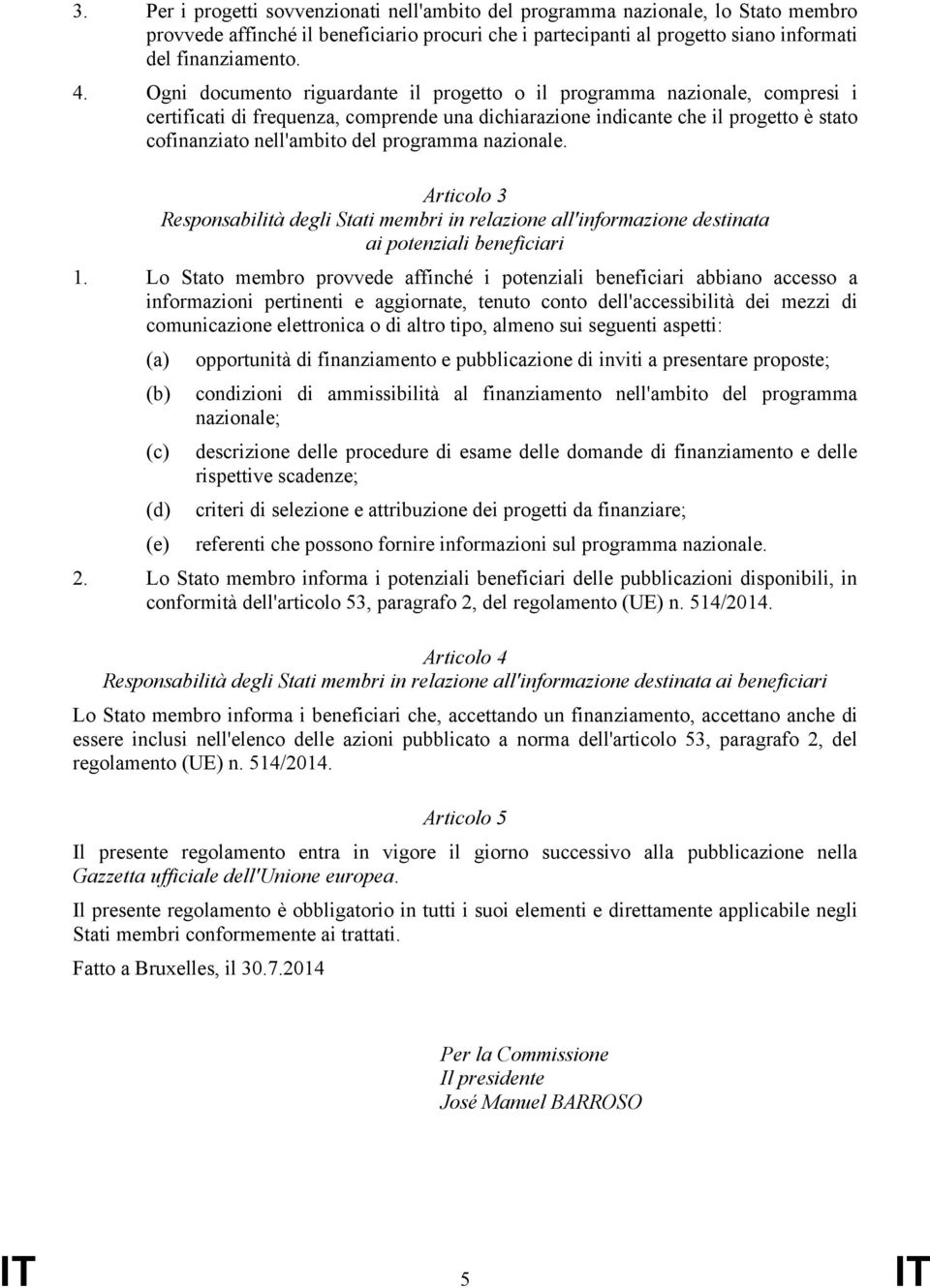 3. Per i progetti sovvenzionati nell'ambito del programma nazionale, lo Stato membro provvede affinché il beneficiario procuri che i partecipanti al progetto siano informati del finanziamento.

4. Ogni documento riguardante il progetto o il programma nazionale, compresi i certificati di frequenza, comprende una dichiarazione indicante che il progetto è stato cofinanziato nell'ambito del programma nazionale.

Articolo 3
Responsabilità degli Stati membri in relazione all'informazione destinata ai potenziali beneficiari

1. Lo Stato membro provvede affinché i potenziali beneficiari abbiano accesso a informazioni pertinenti e aggiornate, tenuto conto dell'accessibilità dei mezzi di comunicazione elettronica o di altro tipo, almeno sui seguenti aspetti:

(a) opportunità di finanziamento e pubblicazione di inviti a presentare proposte;

(b) condizioni di ammissibilità al finanziamento nell'ambito del programma nazionale;

(c) descrizione delle procedure di esame delle domande di finanziamento e delle rispettive scadenze;

(d) criteri di selezione e attribuzione dei progetti da finanziare;

(e) referenti che possono fornire informazioni sul programma nazionale.

2. Lo Stato membro informa i potenziali beneficiari delle pubblicazioni disponibili, in conformità dell'articolo 53, paragrafo 2, del regolamento (UE) n. 514/2014.

Articolo 4
Responsabilità degli Stati membri in relazione all'informazione destinata ai beneficiari

Lo Stato membro informa i beneficiari che, accettando un finanziamento, accettano anche di essere inclusi nell'elenco delle azioni pubblicato a norma dell'articolo 53, paragrafo 2, del regolamento (UE) n. 514/2014.

Articolo 5

Il presente regolamento entra in vigore il giorno successivo alla pubblicazione nella Gazzetta ufficiale dell'Unione europea.

Il presente regolamento è obbligatorio in tutti i suoi elementi e direttamente applicabile negli Stati membri conformemente ai trattati.

Fatto a Bruxelles, il 30.7.2014

Per la Commissione
Il presidente
José Manuel BARROSO

IT 5 IT